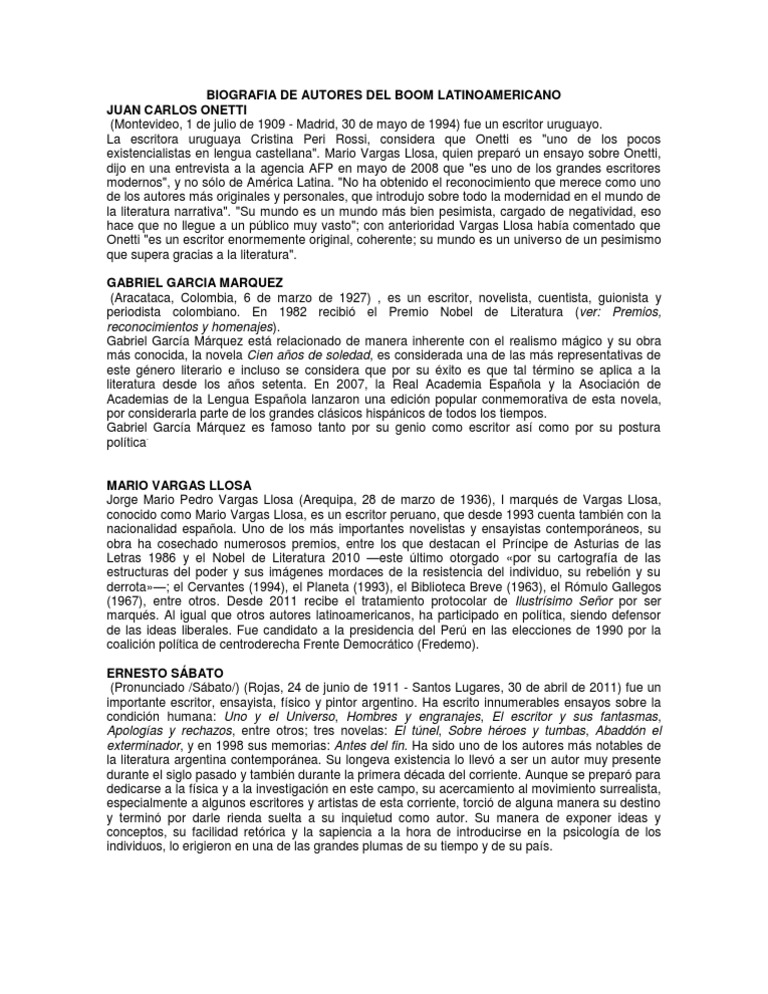 BIOGRAFIA DE AUTORES DEL BOOM LATINOAMERICANO

JUAN CARLOS ONETTI
(Montevideo, 1 de julio de 1909 - Madrid, 30 de mayo de 1994) fue un escritor uruguayo.
La escritora uruguaya Cristina Peri Rossi, considera que Onetti es "uno de los pocos existencialistas en lengua castellana". Mario Vargas Llosa, quien preparó un ensayo sobre Onetti, dijo en una entrevista a la agencia AFP en mayo de 2008 que "es uno de los grandes escritores modernos", y no sólo de América Latina. "No ha obtenido el reconocimiento que merece como uno de los autores más originales y personales, que introdujo sobre todo la modernidad en el mundo de la literatura narrativa". "Su mundo es un mundo más bien pesimista, cargado de negatividad, eso hace que no llegue a un público muy vasto"; con anterioridad Vargas Llosa había comentado que Onetti "es un escritor enormemente original, coherente; su mundo es un universo de un pesimismo que supera gracias a la literatura".

GABRIEL GARCIA MARQUEZ
(Aracataca, Colombia, 6 de marzo de 1927) , es un escritor, novelista, cuentista, guionista y periodista colombiano. En 1982 recibió el Premio Nobel de Literatura (ver: Premios, reconocimientos y homenajes).
Gabriel García Márquez está relacionado de manera inherente con el realismo mágico y su obra más conocida, la novela Cien años de soledad, es considerada una de las más representativas de este género literario e incluso se considera que por su éxito es que tal término se aplica a la literatura desde los años setenta. En 2007, la Real Academia Española y la Asociación de Academias de la Lengua Española lanzaron una edición popular conmemorativa de esta novela, por considerarla parte de los grandes clásicos hispánicos de todos los tiempos.
Gabriel García Márquez es famoso tanto por su genio como escritor así como por su postura política

MARIO VARGAS LLOSA
Jorge Mario Pedro Vargas Llosa (Arequipa, 28 de marzo de 1936), I marqués de Vargas Llosa, conocido como Mario Vargas Llosa, es un escritor peruano, que desde 1993 cuenta también con la nacionalidad española. Uno de los más importantes novelistas y ensayistas contemporáneos, su obra ha cosechado numerosos premios, entre los que destacan el Príncipe de Asturias de las Letras 1986 y el Nobel de Literatura 2010 —este último otorgado «por su cartografía de las estructuras del poder y sus imágenes mordaces de la resistencia del individuo, su rebelión y su derrota»—; el Cervantes (1994), el Planeta (1993), el Biblioteca Breve (1963), el Rómulo Gallegos (1967), entre otros. Desde 2011 recibe el tratamiento protocolar de Ilustrísimo Señor por ser marqués. Al igual que otros autores latinoamericanos, ha participado en política, siendo defensor de las ideas liberales. Fue candidato a la presidencia del Perú en las elecciones de 1990 por la coalición política de centroderecha Frente Democrático (Fredemo).

ERNESTO SÁBATO
(Pronunciado /Sábato/) (Rojas, 24 de junio de 1911 - Santos Lugares, 30 de abril de 2011) fue un importante escritor, ensayista, físico y pintor argentino. Ha escrito innumerables ensayos sobre la condición humana: Uno y el Universo, Hombres y engranajes, El escritor y sus fantasmas, Apologías y rechazos, entre otros; tres novelas: El túnel, Sobre héroes y tumbas, Abaddón el exterminador, y en 1998 sus memorias: Antes del fin. Ha sido uno de los autores más notables de la literatura argentina contemporánea. Su longeva existencia lo llevó a ser un autor muy presente durante el siglo pasado y también durante la primera década del corriente. Aunque se preparó para dedicarse a la física y a la investigación en este campo, su acercamiento al movimiento surrealista, especialmente a algunos escritores y artistas de esta corriente, torció de alguna manera su destino y terminó por darle rienda suelta a su inquietud como autor. Su manera de exponer ideas y conceptos, su facilidad retórica y la sapiencia a la hora de introducirse en la psicología de los individuos, lo erigieron en una de las grandes plumas de su tiempo y de su país.